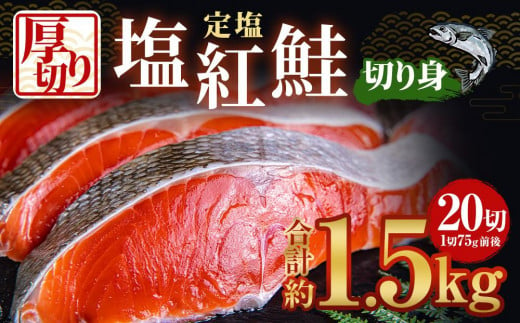 厚切り

定塩
塩紅鮭

切り身

20切
1切75g前後

合計約1.5kg